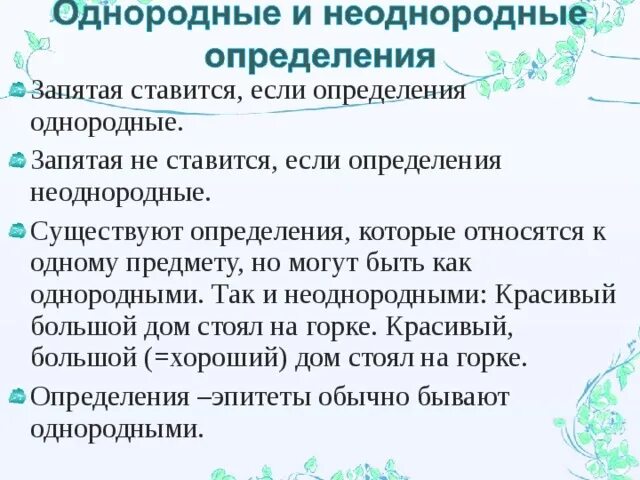 Однородные и неоднородные определения

Запятая ставится, если определения однородные.

Запятая не ставится, если определения неоднородные.

Существуют определения, которые относятся к одному предмету, но могут быть как однородными. Так и неоднородными: Красивый большой дом стоял на горке. Красивый, большой (=хороший) дом стоял на горке.

Определения –эпитеты обычно бывают однородными.